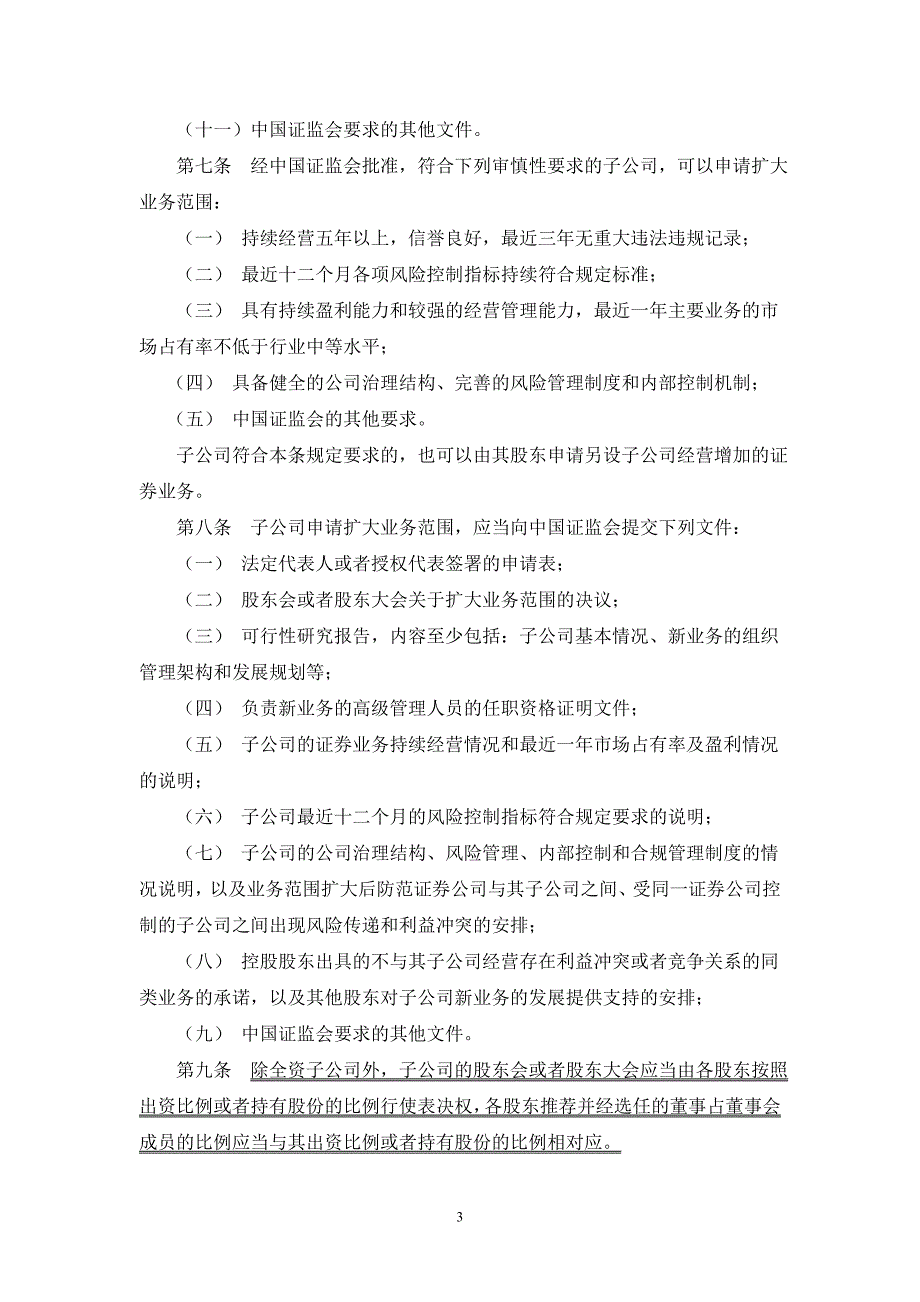 （十一）中国证监会要求的其他文件。

第七条　经中国证监会批准，符合下列审慎性要求的子公司，可以申请扩大业务范围：

（一）　持续经营五年以上，信誉良好，最近三年无重大违法违规记录；

（二）　最近十二个月各项风险控制指标持续符合规定标准；

（三）　具有持续盈利能力和较强的经营管理能力，最近一年主要业务的市场占有率不低于行业中等水平；

（四）　具备健全的公司治理结构、完善的风险管理制度和内部控制机制；

（五）　中国证监会的其他要求。

子公司符合本条规定要求的，也可以由其股东申请另设子公司经营增加的证券业务。

第八条　子公司申请扩大业务范围，应当向中国证监会提交下列文件：

（一）　法定代表人或者授权代表签署的申请表；

（二）　股东会或者股东大会关于扩大业务范围的决议；

（三）　可行性研究报告，内容至少包括：子公司基本情况、新业务的组织管理架构和发展规划等；

（四）　负责新业务的高级管理人员的任职资格证明文件；

（五）　子公司的证券业务持续经营情况和最近一年市场占有率及盈利情况的说明；

（六）　子公司最近十二个月的风险控制指标符合规定要求的说明；

（七）　子公司的公司治理结构、风险管理、内部控制和合规管理制度的情况说明，以及业务范围扩大后防范证券公司与其子公司之间、受同一证券公司控制的子公司之间出现风险传递和利益冲突的安排；

（八）　控股股东出具的不与其子公司经营存在利益冲突或者竞争关系的同类业务的承诺，以及其他股东对子公司新业务的发展提供支持的安排；

（九）　中国证监会要求的其他文件。

第九条　除全资子公司外，子公司的股东会或者股东大会应当由各股东按照出资比例或者持有股份的比例行使表决权，各股东推荐并经选任的董事占董事会成员的比例应当与其出资比例或者持有股份的比例相对应。

3